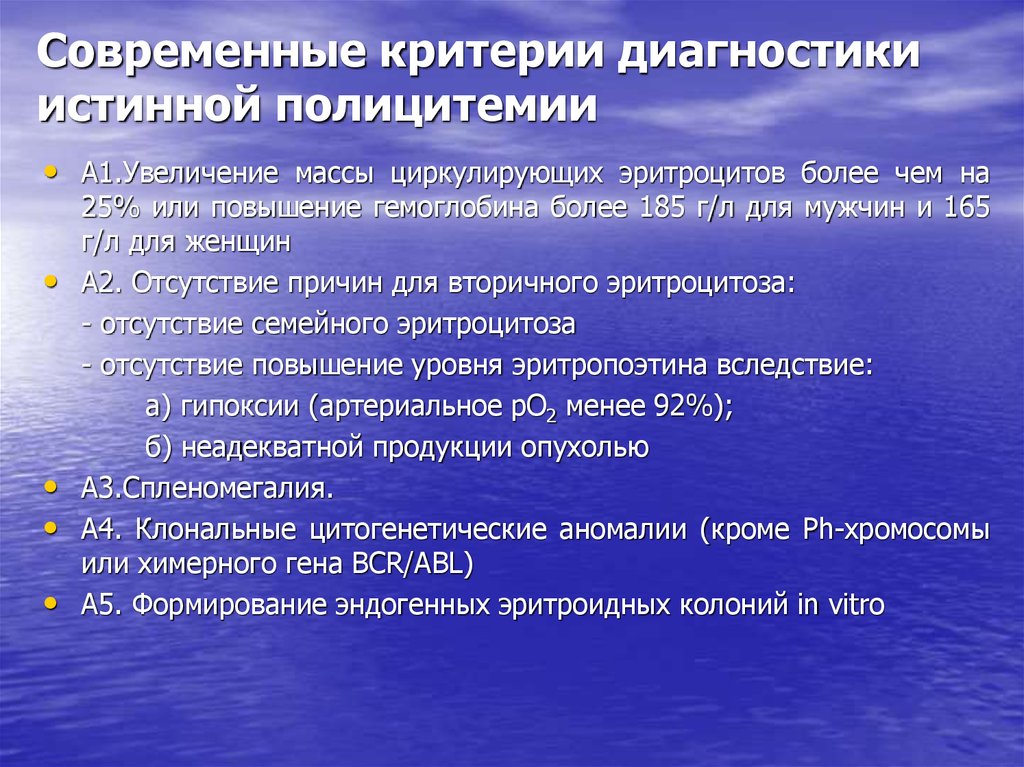 Современные критерии диагностики истинной полицитемии

• А1.Увеличение массы циркулирующих эритроцитов более чем на 25% или повышение гемоглобина более 185 г/л для мужчин и 165 г/л для женщин

• А2. Отсутствие причин для вторичного эритроцитоза:

- отсутствие семейного эритроцитоза

- отсутствие повышение уровня эритропоэтина вследствие:

а) гипоксии (артериальное $pO_2$ менее 92%);

б) неадекватной продукции опухолью

• А3.Спленомегалия.

• А4. Клональные цитогенетические аномалии (кроме Ph-хромосомы или химерного гена BCR/ABL)

• А5. Формирование эндогенных эритроидных колоний in vitro